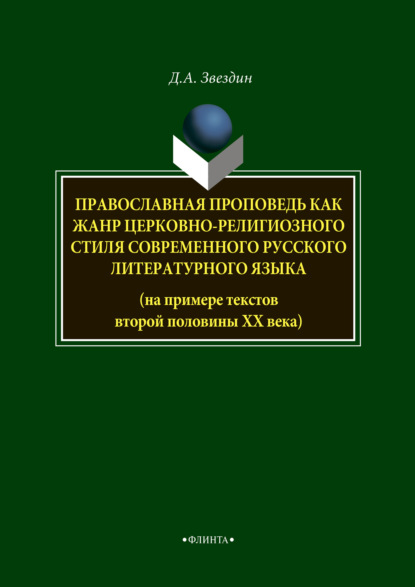 Д.А. Звездин

ПРАВОСЛАВНАЯ ПРОПОВЕДЬ КАК ЖАНР ЦЕРКОВНО-РЕЛИГИОЗНОГО СТИЛЯ СОВРЕМЕННОГО РУССКОГО ЛИТЕРАТУРНОГО ЯЗЫКА

(на примере текстов второй половины XX века)

•ФЛИНТА•